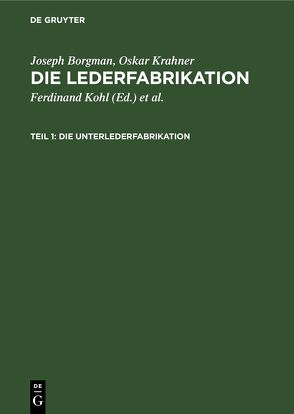 DE GRUYTER

Joseph Borgman, Oskar Krahner
DIE LEDERFABRIKATION
Ferdinand Kohl (Ed.) et al.

TEIL 1: DIE UNTERLEDERFABRIKATION

DE
G